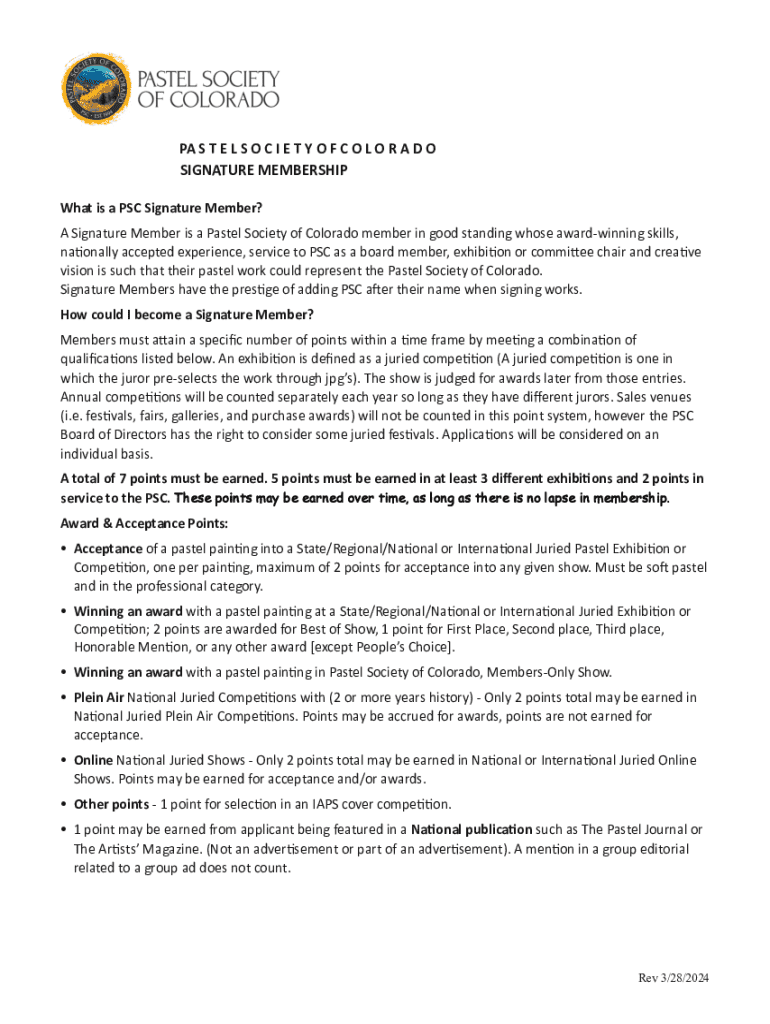 PASTEL SOCIETY OF COLORADO

PASTEL SOCIETY OF COLORADO
SIGNATURE MEMBERSHIP

What is a PSC Signature Member?

A Signature Member is a Pastel Society of Colorado member in good standing whose award-winning skills, nationally accepted experience, service to PSC as a board member, exhibition or committee chair and creative vision is such that their pastel work could represent the Pastel Society of Colorado.
Signature Members have the prestige of adding PSC after their name when signing works.

How could I become a Signature Member?

Members must attain a specific number of points within a time frame by meeting a combination of qualifications listed below. An exhibition is defined as a juried competition (A juried competition is one in which the juror pre-selects the work through jpg's). The show is judged for awards later from those entries. Annual competitions will be counted separately each year so long as they have different jurors. Sales venues (i.e. festivals, fairs, galleries, and purchase awards) will not be counted in this point system, however the PSC Board of Directors has the right to consider some juried festivals. Applications will be considered on an individual basis.

A total of 7 points must be earned. 5 points must be earned in at least 3 different exhibitions and 2 points in service to the PSC. These points may be earned over time, as long as there is no lapse in membership.

Award & Acceptance Points:

• Acceptance of a pastel painting into a State/Regional/National or International Juried Pastel Exhibition or Competition, one per painting, maximum of 2 points for acceptance into any given show. Must be soft pastel and in the professional category.

• Winning an award with a pastel painting at a State/Regional/National or International Juried Exhibition or Competition; 2 points are awarded for Best of Show, 1 point for First Place, Second place, Third place, Honorable Mention, or any other award [except People's Choice].

• Winning an award with a pastel painting in Pastel Society of Colorado, Members-Only Show.

• Plein Air National Juried Competitions with (2 or more years history) - Only 2 points total may be earned in National Juried Plein Air Competitions. Points may be accrued for awards, points are not earned for acceptance.

• Online National Juried Shows - Only 2 points total may be earned in National or International Juried Online Shows. Points may be earned for acceptance and/or awards.

• Other points - 1 point for selection in an IAPS cover competition.

• 1 point may be earned from applicant being featured in a National publication such as The Pastel Journal or The Artists' Magazine. (Not an advertisement or part of an advertisement). A mention in a group editorial related to a group ad does not count.

Rev 3/28/2024